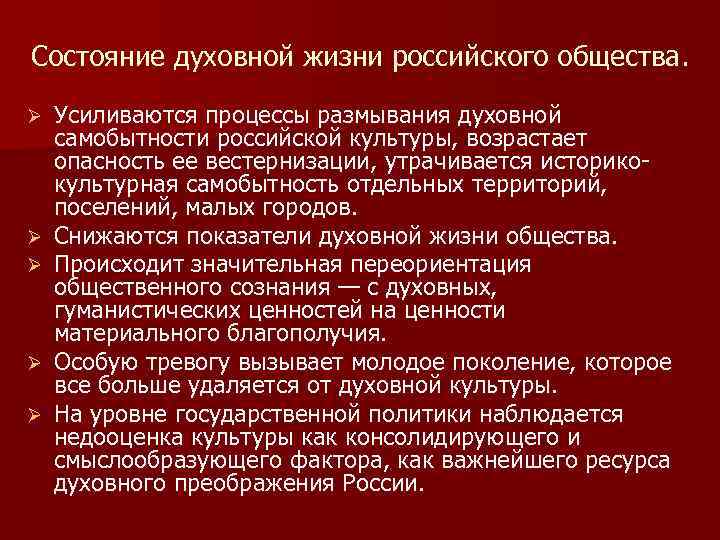 Состояние духовной жизни российского общества.

➢ Усиливаются процессы размывания духовной самобытности российской культуры, возрастает опасность ее вестернизации, утрачивается историко-культурная самобытность отдельных территорий, поселений, малых городов.

➢ Снижаются показатели духовной жизни общества.

➢ Происходит значительная переориентация общественного сознания — с духовных, гуманистических ценностей на ценности материального благополучия.

➢ Особую тревогу вызывает молодое поколение, которое все больше удаляется от духовной культуры.

➢ На уровне государственной политики наблюдается недооценка культуры как консолидирующего и смыслообразующего фактора, как важнейшего ресурса духовного преображения России.